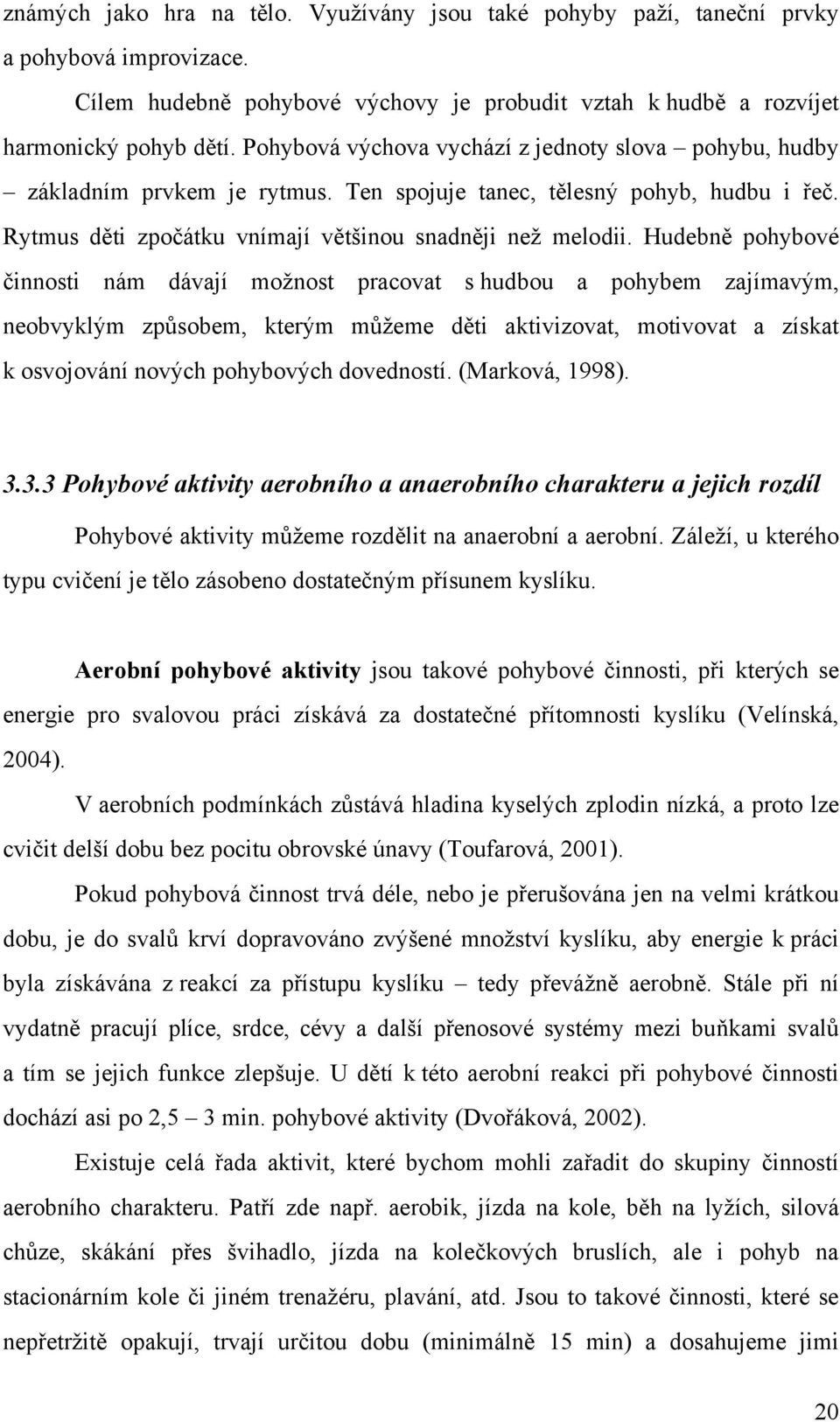 známých jako hra na tělo. Využívány jsou také pohyby paží, taneční prvky a pohybová improvizace.

Cílem hudebně pohybové výchovy je probudit vztah k hudbě a rozvíjet harmonický pohyb dětí. Pohybová výchova vychází z jednoty slova – pohybu, hudby – základním prvkem je rytmus. Ten spojuje tanec, tělesný pohyb, hudbu i řeč. Rytmus děti zpočátku vnímají většinou snadněji než melodii. Hudebně pohybové činnosti nám dávají možnost pracovat s hudbou a pohybem zajímavým, neobvyklým způsobem, kterým můžeme děti aktivizovat, motivovat a získat k osvojování nových pohybových dovedností. (Marková, 1998).

3.3.3 Pohybové aktivity aerobního a anaerobního charakteru a jejich rozdíl

Pohybové aktivity můžeme rozdělit na anaerobní a aerobní. Záleží, u kterého typu cvičení je tělo zásobeno dostatečným přísunem kyslíku.

Aerobní pohybové aktivity jsou takové pohybové činnosti, při kterých se energie pro svalovou práci získává za dostatečné přítomnosti kyslíku (Velínská, 2004).

V aerobních podmínkách zůstává hladina kyselých zplodin nízká, a proto lze cvičit delší dobu bez pocitu obrovské únavy (Toufarová, 2001).

Pokud pohybová činnost trvá déle, nebo je přerušována jen na velmi krátkou dobu, je do svalů krví dopravováno zvýšené množství kyslíku, aby energie k práci byla získávána z reakcí za přístupu kyslíku – tedy převážně aerobně. Stále při ní vydatně pracují plíce, srdce, cévy a další přenosové systémy mezi buňkami svalů a tím se jejich funkce zlepšuje. U dětí k této aerobní reakci při pohybové činnosti dochází asi po 2,5 – 3 min. pohybové aktivity (Dvořáková, 2002).

Existuje celá řada aktivit, které bychom mohli zařadit do skupiny činností aerobního charakteru. Patří zde např. aerobik, jízda na kole, běh na lyžích, silová chůze, skákání přes švihadlo, jízda na kolečkových bruslích, ale i pohyb na stacionárním kole či jiném trenažéru, plavání, atd. Jsou to takové činnosti, které se nepřetržitě opakují, trvají určitou dobu (minimálně 15 min) a dosahujeme jimi

20